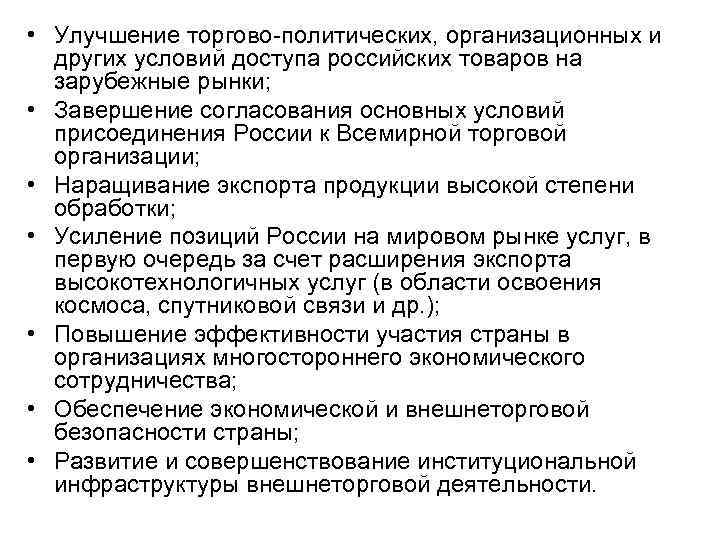 • Улучшение торгово-политических, организационных и других условий доступа российских товаров на зарубежные рынки;
• Завершение согласования основных условий присоединения России к Всемирной торговой организации;
• Наращивание экспорта продукции высокой степени обработки;
• Усиление позиций России на мировом рынке услуг, в первую очередь за счет расширения экспорта высокотехнологичных услуг (в области освоения космоса, спутниковой связи и др.);
• Повышение эффективности участия страны в организациях многостороннего экономического сотрудничества;
• Обеспечение экономической и внешнеторговой безопасности страны;
• Развитие и совершенствование институциональной инфраструктуры внешнеторговой деятельности.